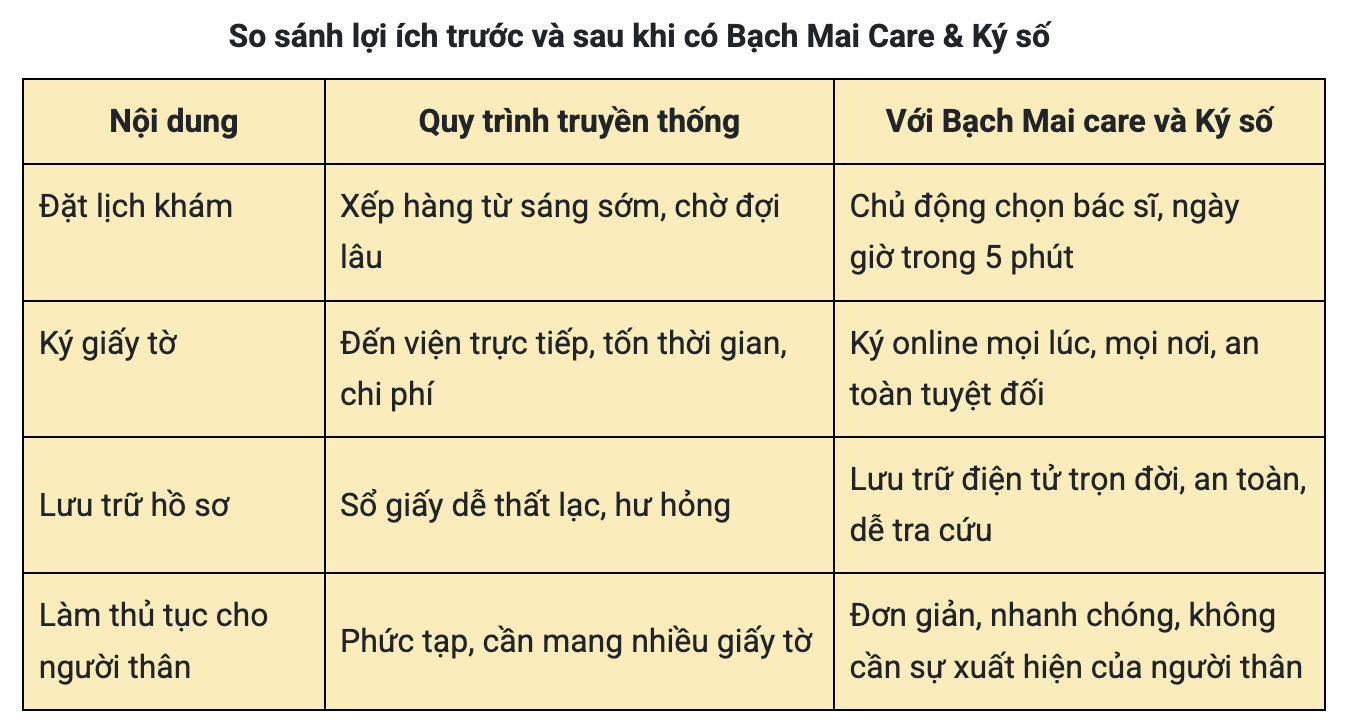 So sánh lợi ích trước và sau khi có Bạch Mai Care & Ký số

| Nội dung | Quy trình truyền thống | Với Bạch Mai care và Ký số |
|---|---|---|
| Đặt lịch khám | Xếp hàng từ sáng sớm, chờ đợi lâu | Chủ động chọn bác sĩ, ngày giờ trong 5 phút |
| Ký giấy tờ | Đến viện trực tiếp, tốn thời gian, chi phí | Ký online mọi lúc, mọi nơi, an toàn tuyệt đối |
| Lưu trữ hồ sơ | Sổ giấy dễ thất lạc, hư hỏng | Lưu trữ điện tử trọn đời, an toàn, dễ tra cứu |
| Làm thủ tục cho người thân | Phức tạp, cần mang nhiều giấy tờ | Đơn giản, nhanh chóng, không cần sự xuất hiện của người thân |